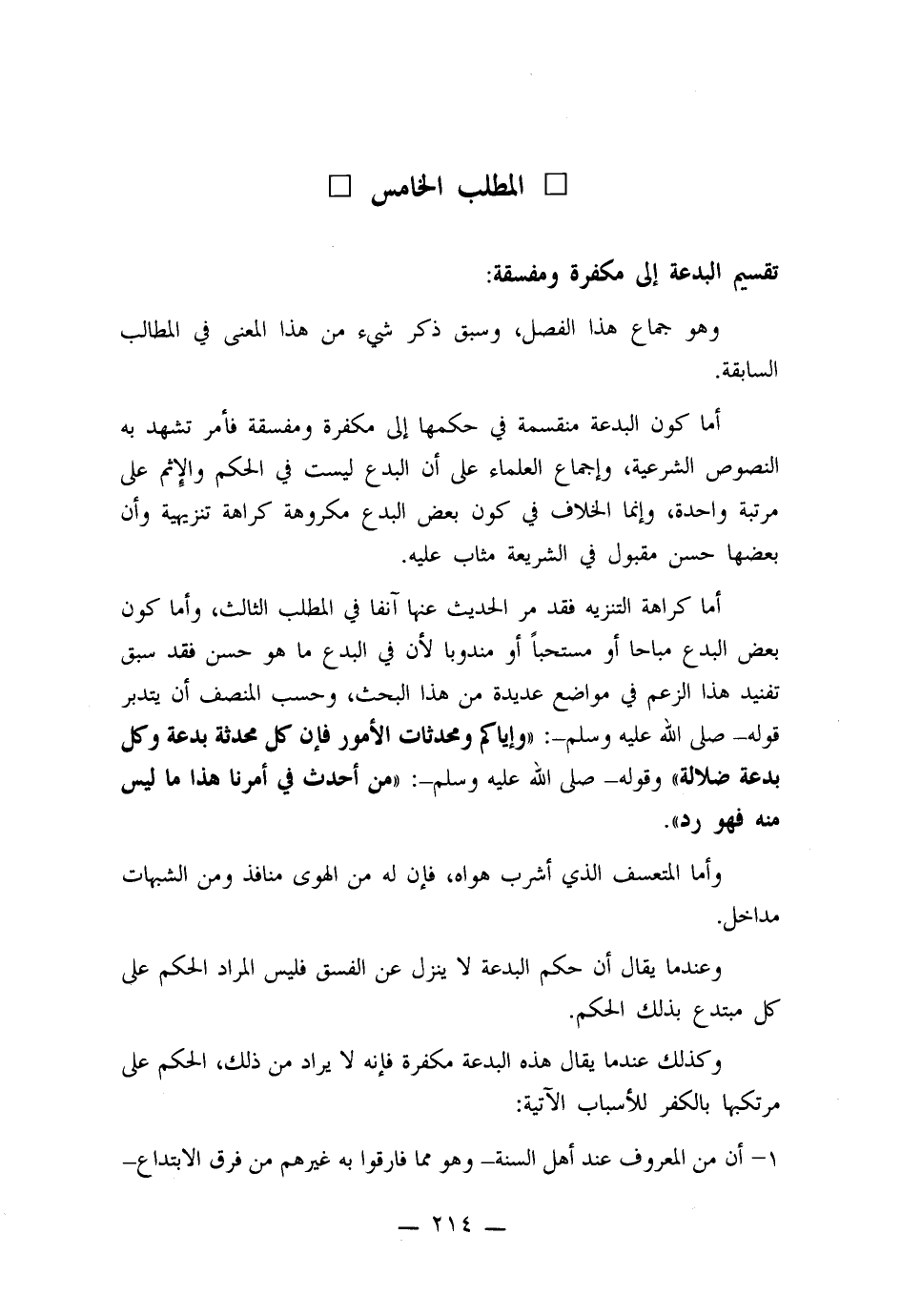 □ المطلب الخامس □

تقسيم البدعة إلى مكفرة ومفسقة:

وهو جماع هذا الفصل، وسبق ذكر شيء من هذا المعنى في المطالب السابقة.

أما كون البدعة منقسمة في حكمها إلى مكفرة ومفسقة فأمر تشهد به النصوص الشرعية، وإجماع العلماء على أن البدع ليست في الحكم والإثم على مرتبة واحدة، وإنما الخلاف في كون بعض البدع مكروهة كراهة تنزيهية وأن بعضها حسن مقبول في الشريعة مثاب عليه.

أما كراهة التنزيه فقد مر الحديث عنها آنفا في المطلب الثالث، وأما كون بعض البدع مباحا أو مستحباً أو مندوبا لأن في البدع ما هو حسن فقد سبق تفنيد هذا الزعم في مواضع عديدة من هذا البحث، وحسب المنصف أن يتدبر قوله- صلى الله عليه وسلم-: «وإياكم ومحدثات الأمور فإن كل محدثة بدعة وكل بدعة ضلالة» وقوله- صلى الله عليه وسلم-: «من أحدث في أمرنا هذا ما ليس منه فهو رد».

وأما المتعسف الذي أشرب هواه، فإن له من الهوى منافذ ومن الشبهات مداخل.

وعندما يقال أن حكم البدعة لا ينزل عن الفسق فليس المراد الحكم على كل مبتدع بذلك الحكم.

وكذلك عندما يقال هذه البدعة مكفرة فإنه لا يراد من ذلك، الحكم على مرتكبها بالكفر للأسباب الآتية:

١- أن من المعروف عند أهل السنة- وهو مما فارقوا به غيرهم من فرق الابتداع-

— ٢١٤ —